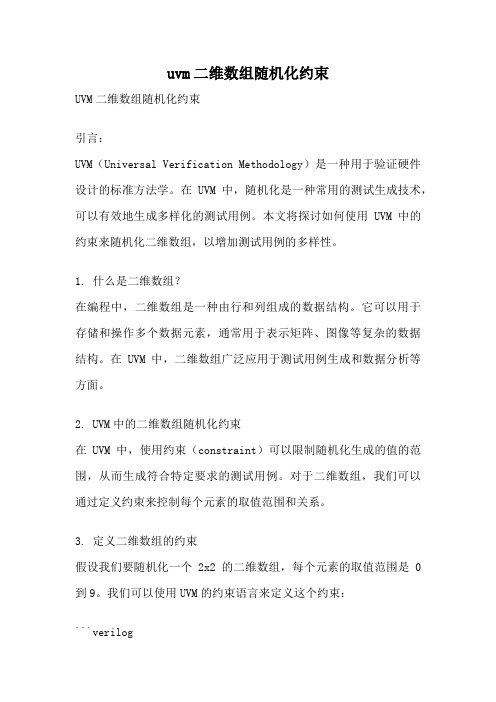 uvm二维数组随机化约束

UVM二维数组随机化约束

引言：

UVM（Universal Verification Methodology）是一种用于验证硬件设计的标准方法学。在 UVM 中，随机化是一种常用的测试生成技术，可以有效地生成多样化的测试用例。本文将探讨如何使用 UVM 中的约束来随机化二维数组，以增加测试用例的多样性。

1. 什么是二维数组？

在编程中，二维数组是一种由行和列组成的数据结构。它可以用于存储和操作多个数据元素，通常用于表示矩阵、图像等复杂的数据结构。在 UVM 中，二维数组广泛应用于测试用例生成和数据分析等方面。

2. UVM中的二维数组随机化约束

在 UVM 中，使用约束（constraint）可以限制随机化生成的值的范围，从而生成符合特定要求的测试用例。对于二维数组，我们可以通过定义约束来控制每个元素的取值范围和关系。

3. 定义二维数组的约束

假设我们要随机化一个 2x2 的二维数组，每个元素的取值范围是 0 到9。我们可以使用UVM的约束语言来定义这个约束：

```verilog